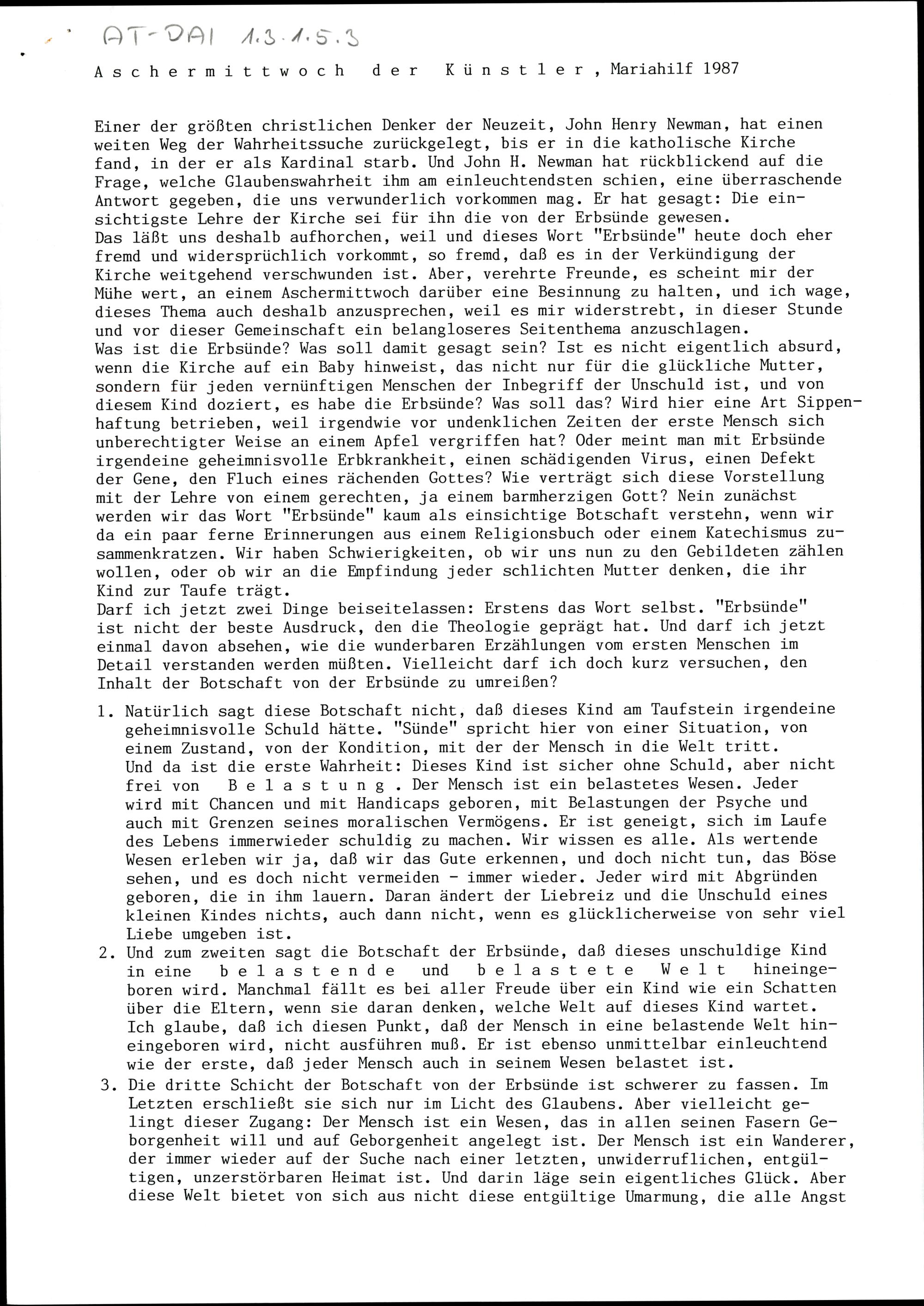 AT-DAI 1.3.1.5.3

Aschermittwoch der Künstler, Mariahilf 1987

Einer der größten christlichen Denker der Neuzeit, John Henry Newman, hat einen weiten Weg der Wahrheitssuche zurückgelegt, bis er in die katholische Kirche fand, in der er als Kardinal starb. Und John H. Newman hat rückblickend auf die Frage, welche Glaubenswahrheit ihm am einleuchtendsten schien, eine überraschende Antwort gegeben, die uns verwunderlich vorkommen mag. Er hat gesagt: Die einsichtigste Lehre der Kirche sei für ihn die von der Erbsünde gewesen.
Das läßt uns deshalb aufhorchen, weil und dieses Wort "Erbsünde" heute doch eher fremd und widersprüchlich vorkommt, so fremd, daß es in der Verkündigung der Kirche weitgehend verschwunden ist. Aber, verehrte Freunde, es scheint mir der Mühe wert, an einem Aschermittwoch darüber eine Besinnung zu halten, und ich wage, dieses Thema auch deshalb anzusprechen, weil es mir widerstrebt, in dieser Stunde und vor dieser Gemeinschaft ein belangloseres Seitenthema anzuschlagen.
Was ist die Erbsünde? Was soll damit gesagt sein? Ist es nicht eigentlich absurd, wenn die Kirche auf ein Baby hinweist, das nicht nur für die glückliche Mutter, sondern für jeden vernünftigen Menschen der Inbegriff der Unschuld ist, und von diesem Kind doziert, es habe die Erbsünde? Was soll das? Wird hier eine Art Sippenhaftung betrieben, weil irgendwie vor undenklichen Zeiten der erste Mensch sich unberechtigter Weise an einem Apfel vergriffen hat? Oder meint man mit Erbsünde irgendeine geheimnisvolle Erbkrankheit, einen schädigenden Virus, einen Defekt der Gene, den Fluch eines rächenden Gottes? Wie verträgt sich diese Vorstellung mit der Lehre von einem gerechten, ja einem barmherzigen Gott? Nein zunächst werden wir das Wort "Erbsünde" kaum als einsichtige Botschaft verstehn, wenn wir da ein paar ferne Erinnerungen aus einem Religionsbuch oder einem Katechismus zusammenkratzen. Wir haben Schwierigkeiten, ob wir uns nun zu den Gebildeten zählen wollen, oder ob wir an die Empfindung jeder schlichten Mutter denken, die ihr Kind zur Taufe trägt.
Darf ich jetzt zwei Dinge beiseitelassen: Erstens das Wort selbst. "Erbsünde" ist nicht der beste Ausdruck, den die Theologie geprägt hat. Und darf ich jetzt einmal davon absehen, wie die wunderbaren Erzählungen vom ersten Menschen im Detail verstanden werden müßten. Vielleicht darf ich doch kurz versuchen, den Inhalt der Botschaft von der Erbsünde zu umreißen?

1. Natürlich sagt diese Botschaft nicht, daß dieses Kind am Taufstein irgendeine geheimnisvolle Schuld hätte. "Sünde" spricht hier von einer Situation, von einem Zustand, von der Kondition, mit der der Mensch in die Welt tritt.
Und da ist die erste Wahrheit: Dieses Kind ist sicher ohne Schuld, aber nicht frei von Belastung. Der Mensch ist ein belastetes Wesen. Jeder wird mit Chancen und mit Handicaps geboren, mit Belastungen der Psyche und auch mit Grenzen seines moralischen Vermögens. Er ist geneigt, sich im Laufe des Lebens immerwieder schuldig zu machen. Wir wissen es alle. Als wertende Wesen erleben wir ja, daß wir das Gute erkennen, und doch nicht tun, das Böse sehen, und es doch nicht vermeiden - immer wieder. Jeder wird mit Abgründen geboren, die in ihm lauern. Daran ändert der Liebreiz und die Unschuld eines kleinen Kindes nichts, auch dann nicht, wenn es glücklicherweise von sehr viel Liebe umgeben ist.
2. Und zum zweiten sagt die Botschaft der Erbsünde, daß dieses unschuldige Kind in eine belastende und belastete Welt hineingeboren wird. Manchmal fällt es bei aller Freude über ein Kind wie ein Schatten über die Eltern, wenn sie daran denken, welche Welt auf dieses Kind wartet. Ich glaube, daß ich diesen Punkt, daß der Mensch in eine belastende Welt hineingeboren wird, nicht ausführen muß. Er ist ebenso unmittelbar einleuchtend wie der erste, daß jeder Mensch auch in seinem Wesen belastet ist.
3. Die dritte Schicht der Botschaft von der Erbsünde ist schwerer zu fassen. Im Letzten erschließt sie sich nur im Licht des Glaubens. Aber vielleicht gelingt dieser Zugang: Der Mensch ist ein Wesen, das in allen seinen Fasern Geborgenheit will und auf Geborgenheit angelegt ist. Der Mensch ist ein Wanderer, der immer wieder auf der Suche nach einer letzten, unwiderruflichen, entgültigen, unzerstörbaren Heimat ist. Und darin läge sein eigentliches Glück. Aber diese Welt bietet von sich aus nicht diese entgültige Umarmung, die alle Angst